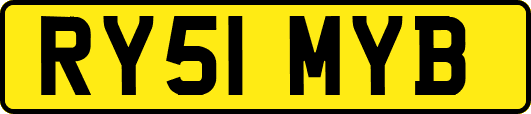 RY51 MYB